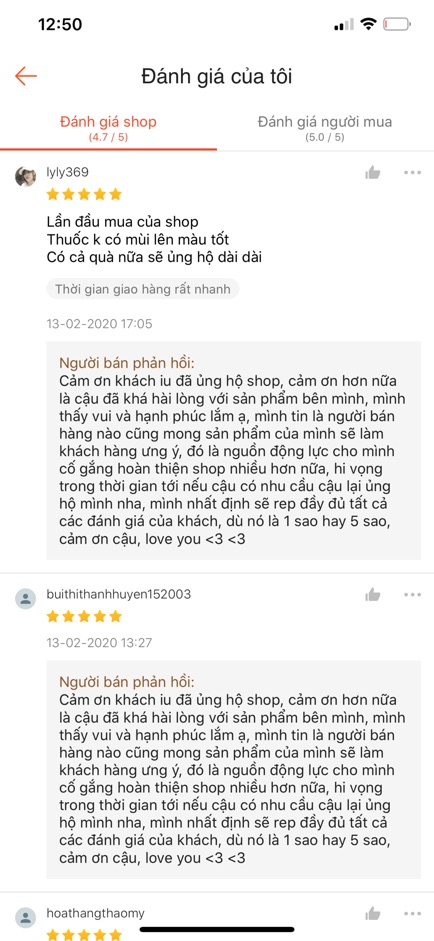 12:50

Đánh giá của tôi

Đánh giá shop
(4.7 / 5)

Đánh giá người mua
(5.0 / 5)

lyly369

Lần đầu mua của shop
Thuốc k có mùi lên màu tốt
Có cả quà nữa sẽ ủng hộ dài dài

Thời gian giao hàng rất nhanh

13-02-2020 17:05

Người bán phản hồi:
Cảm ơn khách iu đã ủng hộ shop, cảm ơn hơn nữa là cậu đã khá hài lòng với sản phẩm bên mình, mình thấy vui và hạnh phúc lắm ạ, mình tin là người bán hàng nào cũng mong sản phẩm của mình sẽ làm khách hàng ưng ý, đó là nguồn động lực cho mình cố gắng hoàn thiện shop nhiều hơn nữa, hi vọng trong thời gian tới nếu cậu có nhu cầu cậu lại ủng hộ mình nha, mình nhất định sẽ rep đầy đủ tất cả các đánh giá của khách, dù nó là 1 sao hay 5 sao, cảm ơn cậu, love you <3 <3

buithithanhhuyen152003

13-02-2020 13:27

Người bán phản hồi:
Cảm ơn khách iu đã ủng hộ shop, cảm ơn hơn nữa là cậu đã khá hài lòng với sản phẩm bên mình, mình thấy vui và hạnh phúc lắm ạ, mình tin là người bán hàng nào cũng mong sản phẩm của mình sẽ làm khách hàng ưng ý, đó là nguồn động lực cho mình cố gắng hoàn thiện shop nhiều hơn nữa, hi vọng trong thời gian tới nếu cậu có nhu cầu cậu lại ủng hộ mình nha, mình nhất định sẽ rep đầy đủ tất cả các đánh giá của khách, dù nó là 1 sao hay 5 sao, cảm ơn cậu, love you <3 <3

hoathangthaomy